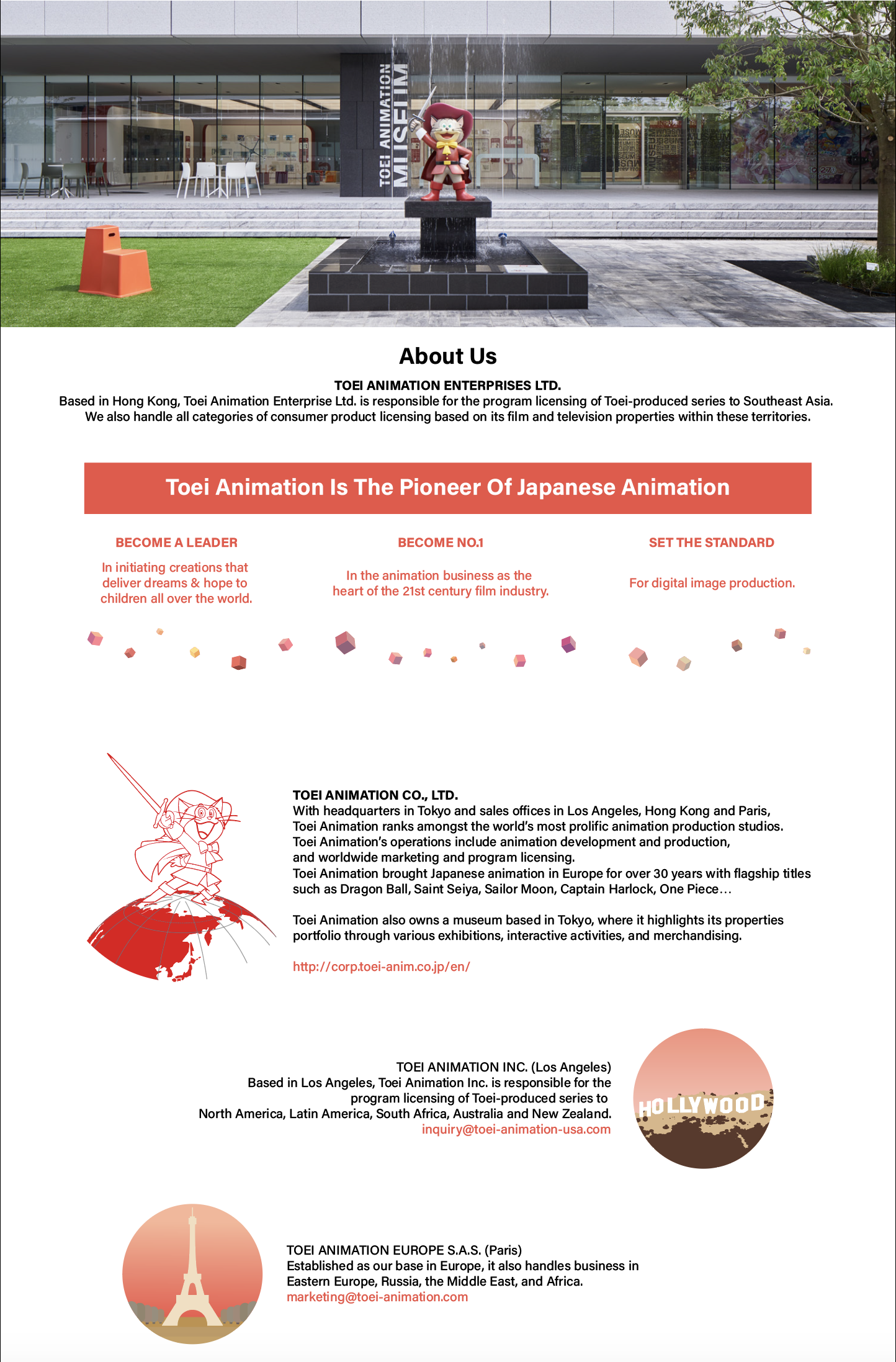 TOEI ANIMATION MUSEUM

About Us

TOEI ANIMATION ENTERPRISES LTD.
Based in Hong Kong, Toei Animation Enterprise Ltd. is responsible for the program licensing of Toei-produced series to Southeast Asia. We also handle all categories of consumer product licensing based on its film and television properties within these territories.

Toei Animation Is The Pioneer Of Japanese Animation

BECOME A LEADER
In initiating creations that deliver dreams & hope to children all over the world.

BECOME NO.1
In the animation business as the heart of the 21st century film industry.

SET THE STANDARD
For digital image production.

TOEI ANIMATION CO., LTD.
With headquarters in Tokyo and sales offices in Los Angeles, Hong Kong and Paris, Toei Animation ranks amongst the world's most prolific animation production studios. Toei Animation's operations include animation development and production, and worldwide marketing and program licensing.
Toei Animation brought Japanese animation in Europe for over 30 years with flagship titles such as Dragon Ball, Saint Seiya, Sailor Moon, Captain Harlock, One Piece…

Toei Animation also owns a museum based in Tokyo, where it highlights its properties portfolio through various exhibitions, interactive activities, and merchandising.

http://corp.toei-anim.co.jp/en/

TOEI ANIMATION INC. (Los Angeles)
Based in Los Angeles, Toei Animation Inc. is responsible for the program licensing of Toei-produced series to North America, Latin America, South Africa, Australia and New Zealand.
inquiry@toei-animation-usa.com

HOLLYWOOD

TOEI ANIMATION EUROPE S.A.S. (Paris)
Established as our base in Europe, it also handles business in Eastern Europe, Russia, the Middle East, and Africa.
marketing@toei-animation.com